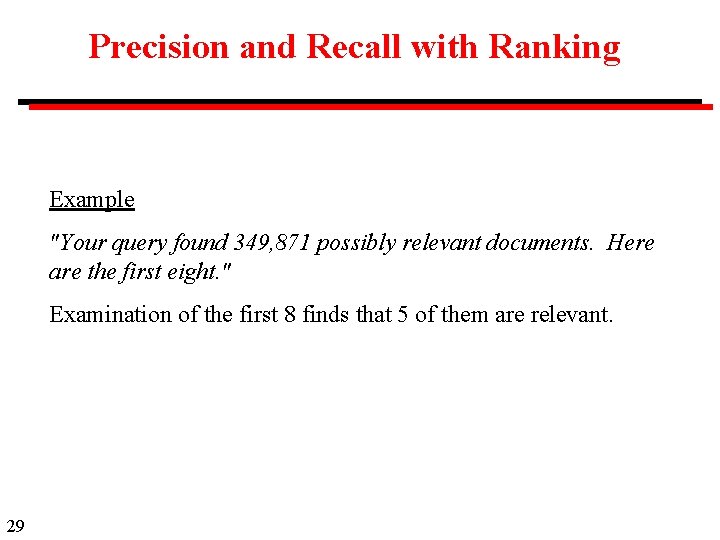 Precision and Recall with Ranking

Example

"Your query found 349,871 possibly relevant documents. Here are the first eight."

Examination of the first 8 finds that 5 of them are relevant.

29